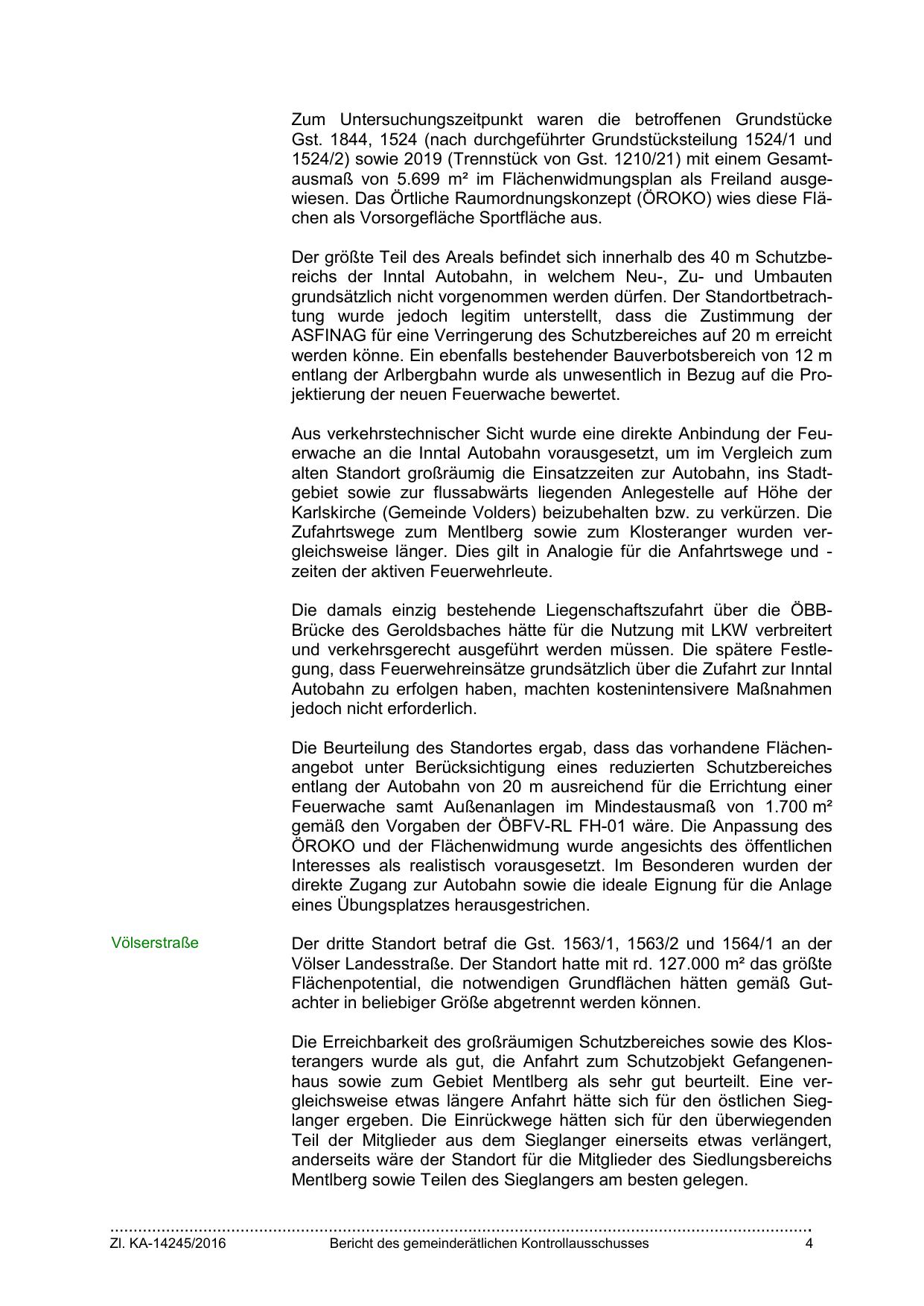 Zum Untersuchungszeitpunkt waren die betroffenen Grundstücke Gst. 1844, 1524 (nach durchgeführter Grundstücksteilung 1524/1 und 1524/2) sowie 2019 (Trennstück von Gst. 1210/21) mit einem Gesamtausmaß von 5.699 m² im Flächenwidmungsplan als Freiland ausgewiesen. Das Örtliche Raumordnungskonzept (ÖROKO) wies diese Flächen als Vorsorgefläche Sportfläche aus.

Der größte Teil des Areals befindet sich innerhalb des 40 m Schutzbereichs der Inntal Autobahn, in welchem Neu-, Zu- und Umbauten grundsätzlich nicht vorgenommen werden dürfen. Der Standortbetrachtung wurde jedoch legitim unterstellt, dass die Zustimmung der ASFINAG für eine Verringerung des Schutzbereiches auf 20 m erreicht werden könne. Ein ebenfalls bestehender Bauverbotsbereich von 12 m entlang der Arlbergbahn wurde als unwesentlich in Bezug auf die Projektierung der neuen Feuerwache bewertet.

Aus verkehrstechnischer Sicht wurde eine direkte Anbindung der Feuerwache an die Inntal Autobahn vorausgesetzt, um im Vergleich zum alten Standort großräumig die Einsatzzeiten zur Autobahn, ins Stadtgebiet sowie zur flussabwärts liegenden Anlegestelle auf Höhe der Karlskirche (Gemeinde Volders) beizubehalten bzw. zu verkürzen. Die Zufahrtswege zum Mentlberg sowie zum Klosteranger wurden vergleichsweise länger. Dies gilt in Analogie für die Anfahrtswege und -zeiten der aktiven Feuerwehrleute.

Die damals einzig bestehende Liegenschaftszufahrt über die ÖBB-Brücke des Geroldsbaches hätte für die Nutzung mit LKW verbreitert und verkehrsgerecht ausgeführt werden müssen. Die spätere Festlegung, dass Feuerwehreinsätze grundsätzlich über die Zufahrt zur Inntal Autobahn zu erfolgen haben, machten kostenintensivere Maßnahmen jedoch nicht erforderlich.

Die Beurteilung des Standortes ergab, dass das vorhandene Flächenangebot unter Berücksichtigung eines reduzierten Schutzbereiches entlang der Autobahn von 20 m ausreichend für die Errichtung einer Feuerwache samt Außenanlagen im Mindestausmaß von 1.700 m² gemäß den Vorgaben der ÖBFV-RL FH-01 wäre. Die Anpassung des ÖROKO und der Flächenwidmung wurde angesichts des öffentlichen Interesses als realistisch vorausgesetzt. Im Besonderen wurden der direkte Zugang zur Autobahn sowie die ideale Eignung für die Anlage eines Übungsplatzes herausgestrichen.

Völserstraße

Der dritte Standort betraf die Gst. 1563/1, 1563/2 und 1564/1 an der Völser Landesstraße. Der Standort hatte mit rd. 127.000 m² das größte Flächenpotential, die notwendigen Grundflächen hätten gemäß Gutachter in beliebiger Größe abgetrennt werden können.

Die Erreichbarkeit des großräumigen Schutzbereiches sowie des Klosterangers wurde als gut, die Anfahrt zum Schutzobjekt Gefangenenhaus sowie zum Gebiet Mentlberg als sehr gut beurteilt. Eine vergleichsweise etwas längere Anfahrt hätte sich für den östlichen Sieglanger ergeben. Die Einrückwege hätten sich für den überwiegenden Teil der Mitglieder aus dem Sieglanger einerseits etwas verlängert, anderseits wäre der Standort für die Mitglieder des Siedlungsbereichs Mentlberg sowie Teilen des Sieglangers am besten gelegen.

Zl. KA-14245/2016 Bericht des gemeinderätlichen Kontrollausschusses 4